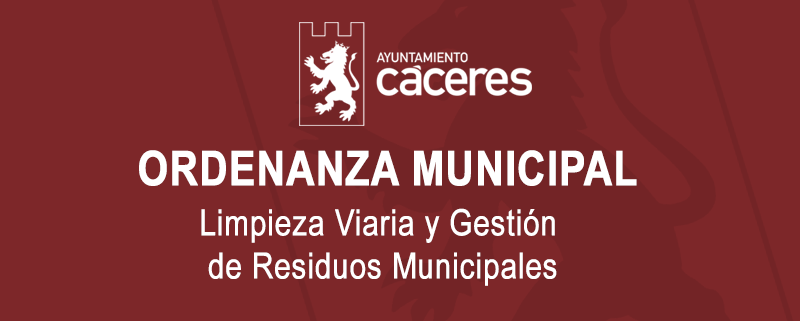 AYUNTAMIENTO
cáceres

ORDENANZA MUNICIPAL

Limpieza Viaria y Gestión de Residuos Municipales